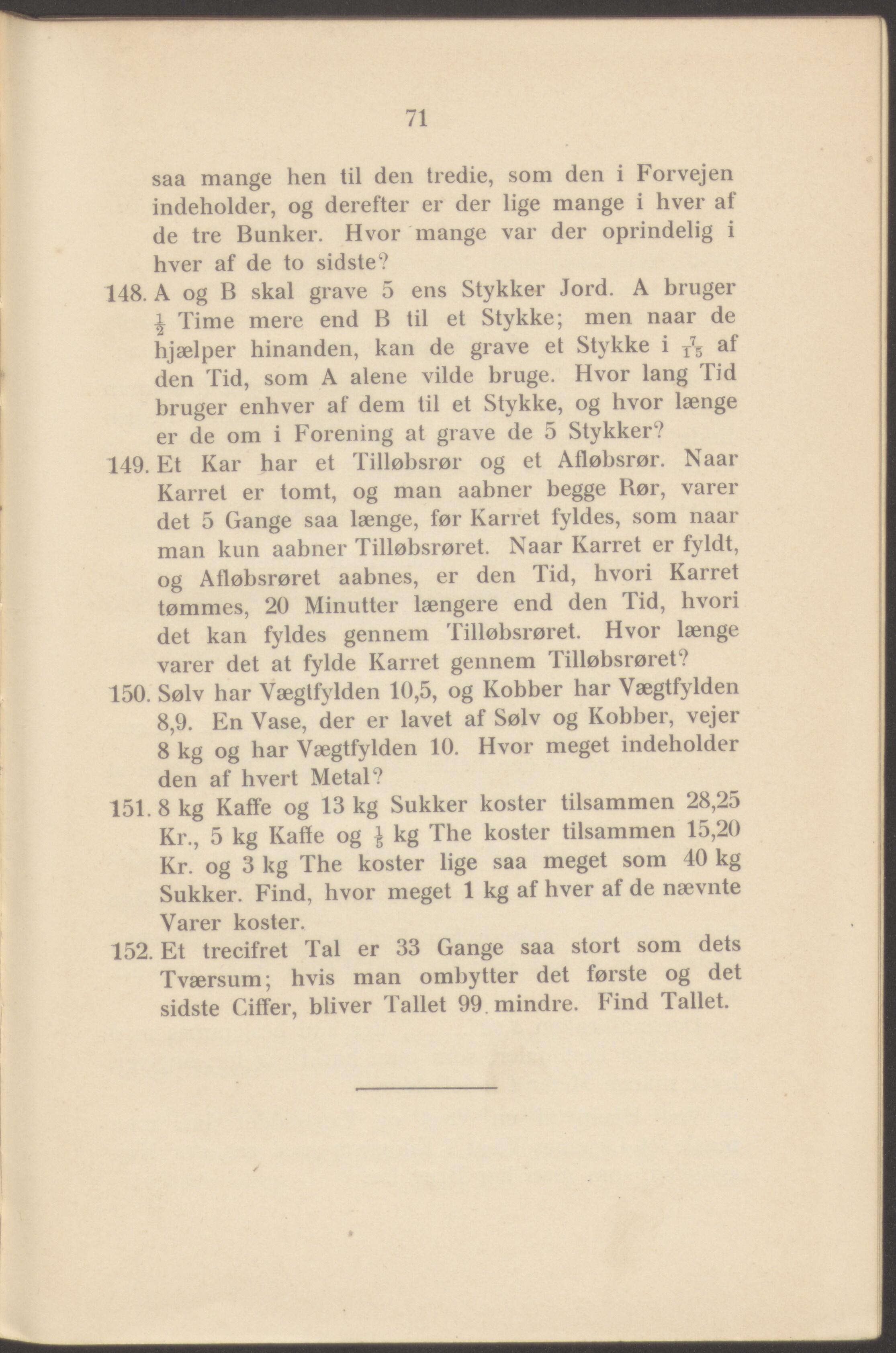 71

saa mange hen til den tredie, som den i Forvejen indeholder, og derefter er der lige mange i hver af de tre Bunker. Hvor mange var der oprindelig i hver af de to sidste?

148. A og B skal grave 5 ens Stykker Jord. A bruger $\frac{1}{2}$ Time mere end B til et Stykke; men naar de hjælper hinanden, kan de grave et Stykke i $\frac{7}{15}$ af den Tid, som A alene vilde bruge. Hvor lang Tid bruger enhver af dem til et Stykke, og hvor længe er de om i Forening at grave de 5 Stykker?

149. Et Kar har et Tilløbsrør og et Afløbsrør. Naar Karret er tomt, og man aabner begge Rør, varer det 5 Gange saa længe, før Karret fyldes, som naar man kun aabner Tilløbsrøret. Naar Karret er fyldt, og Afløbsrøret aabnes, er den Tid, hvori Karret tømmes, 20 Minutter længere end den Tid, hvori det kan fyldes gennem Tilløbsrøret. Hvor længe varer det at fylde Karret gennem Tilløbsrøret?

150. Sølv har Vægtfylden 10,5, og Kobber har Vægtfylden 8,9. En Vase, der er lavet af Sølv og Kobber, vejer 8 kg og har Vægtfylden 10. Hvor meget indeholder den af hvert Metal?

151. 8 kg Kaffe og 13 kg Sukker koster tilsammen 28,25 Kr., 5 kg Kaffe og $\frac{1}{5}$ kg The koster tilsammen 15,20 Kr. og 3 kg The koster lige saa meget som 40 kg Sukker. Find, hvor meget 1 kg af hver af de nævnte Varer koster.

152. Et trecifret Tal er 33 Gange saa stort som dets Tværsum; hvis man ombytter det første og det sidste Ciffer, bliver Tallet 99 mindre. Find Tallet.